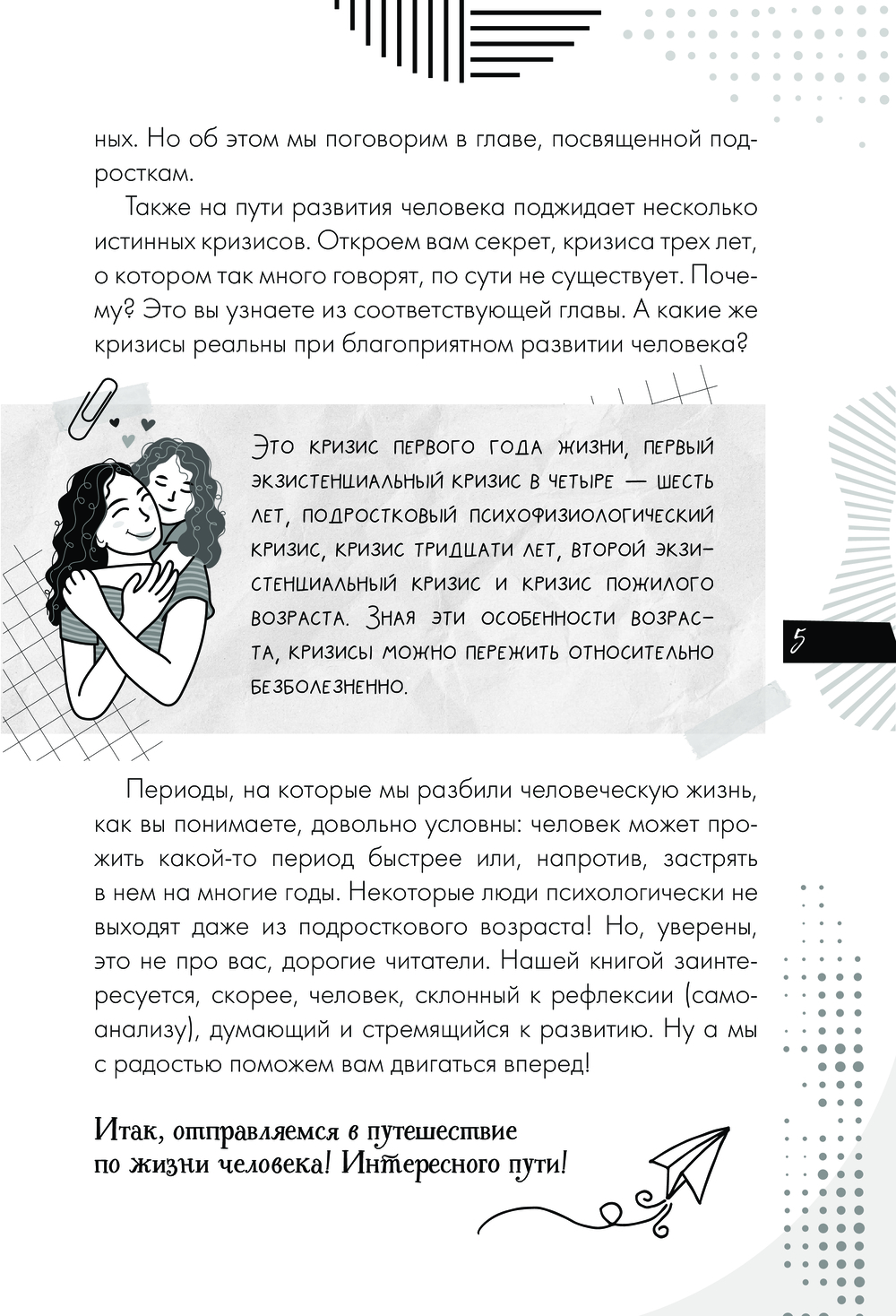 ных. Но об этом мы поговорим в главе, посвященной подросткам.

Также на пути развития человека поджидает несколько истинных кризисов. Откроем вам секрет, кризиса трех лет, о котором так много говорят, по сути не существует. Почему? Это вы узнаете из соответствующей главы. А какие же кризисы реальны при благоприятном развитии человека?

Это кризис первого года жизни, первый экзистенциальный кризис в четыре — шесть лет, подростковый психофизиологический кризис, кризис тридцати лет, второй экзистенциальный кризис и кризис пожилого возраста. Зная эти особенности возраста, кризисы можно пережить относительно безболезненно.

5

Периоды, на которые мы разбили человеческую жизнь, как вы понимаете, довольно условны: человек может прожить какой-то период быстрее или, напротив, застрять в нем на многие годы. Некоторые люди психологически не выходят даже из подросткового возраста! Но, уверены, это не про вас, дорогие читатели. Нашей книгой заинтересуется, скорее, человек, склонный к рефлексии (самоанализу), думающий и стремящийся к развитию. Ну а мы с радостью поможем вам двигаться вперед!

Итак, отправляемся в путешествие по жизни человека! Интересного пути!